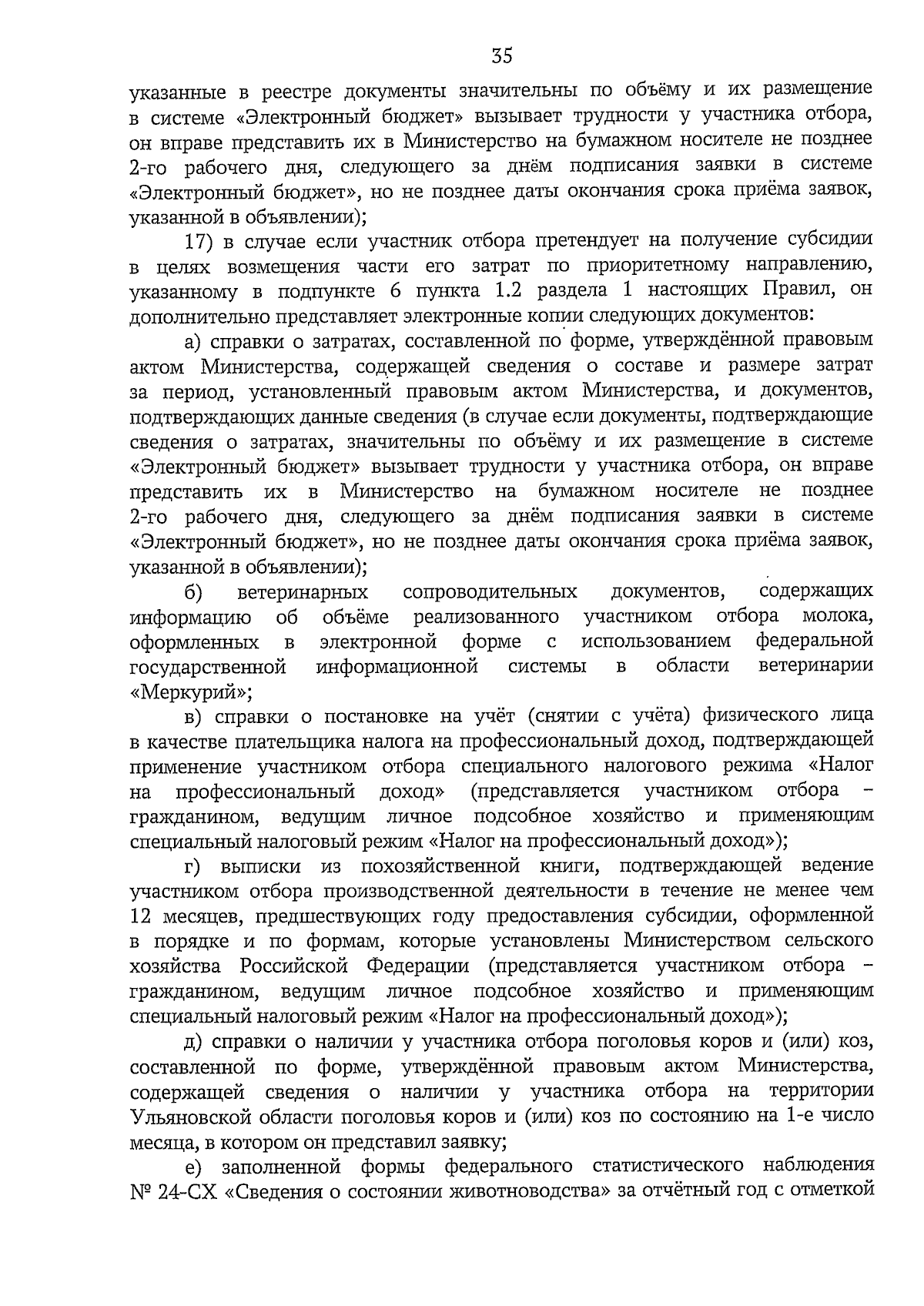 35

указанные в реестре документы значительны по объёму и их размещение в системе «Электронный бюджет» вызывает трудности у участника отбора, он вправе представить их в Министерство на бумажном носителе не позднее 2-го рабочего дня, следующего за днём подписания заявки в системе «Электронный бюджет», но не позднее даты окончания срока приёма заявок, указанной в объявлении);

17) в случае если участник отбора претендует на получение субсидии в целях возмещения части его затрат по приоритетному направлению, указанному в подпункте 6 пункта 1.2 раздела 1 настоящих Правил, он дополнительно представляет электронные копии следующих документов:

а) справки о затратах, составленной по форме, утверждённой правовым актом Министерства, содержащей сведения о составе и размере затрат за период, установленный правовым актом Министерства, и документов, подтверждающих данные сведения (в случае если документы, подтверждающие сведения о затратах, значительны по объёму и их размещение в системе «Электронный бюджет» вызывает трудности у участника отбора, он вправе представить их в Министерство на бумажном носителе не позднее 2-го рабочего дня, следующего за днём подписания заявки в системе «Электронный бюджет», но не позднее даты окончания срока приёма заявок, указанной в объявлении);

б) ветеринарных сопроводительных документов, содержащих информацию об объёме реализованного участником отбора молока, оформленных в электронной форме с использованием федеральной государственной информационной системы в области ветеринарии «Меркурий»;

в) справки о постановке на учёт (снятии с учёта) физического лица в качестве плательщика налога на профессиональный доход, подтверждающей применение участником отбора специального налогового режима «Налог на профессиональный доход» (представляется участником отбора – гражданином, ведущим личное подсобное хозяйство и применяющим специальный налоговый режим «Налог на профессиональный доход»);

г) выписки из похозяйственной книги, подтверждающей ведение участником отбора производственной деятельности в течение не менее чем 12 месяцев, предшествующих году предоставления субсидии, оформленной в порядке и по формам, которые установлены Министерством сельского хозяйства Российской Федерации (представляется участником отбора – гражданином, ведущим личное подсобное хозяйство и применяющим специальный налоговый режим «Налог на профессиональный доход»);

д) справки о наличии у участника отбора поголовья коров и (или) коз, составленной по форме, утверждённой правовым актом Министерства, содержащей сведения о наличии у участника отбора на территории Ульяновской области поголовья коров и (или) коз по состоянию на 1-е число месяца, в котором он представил заявку;

е) заполненной формы федерального статистического наблюдения № 24-СХ «Сведения о состоянии животноводства» за отчётный год с отметкой